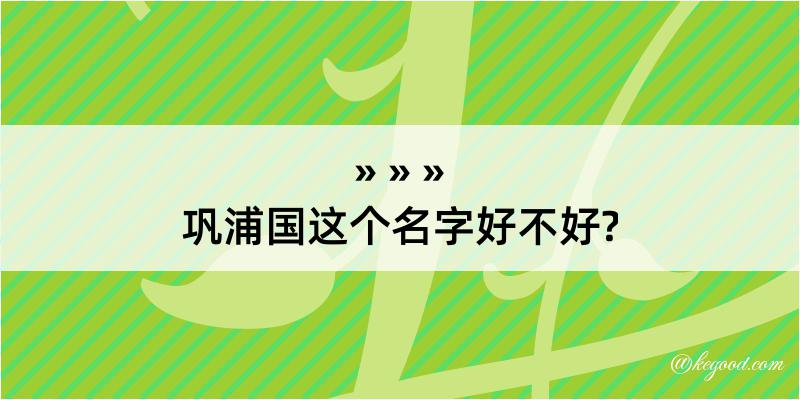 » » »
巩浦国这个名字好不好?
@kegood.com